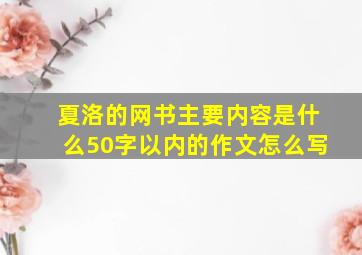 夏洛的网书主要内容是什么50字以内的作文怎么写